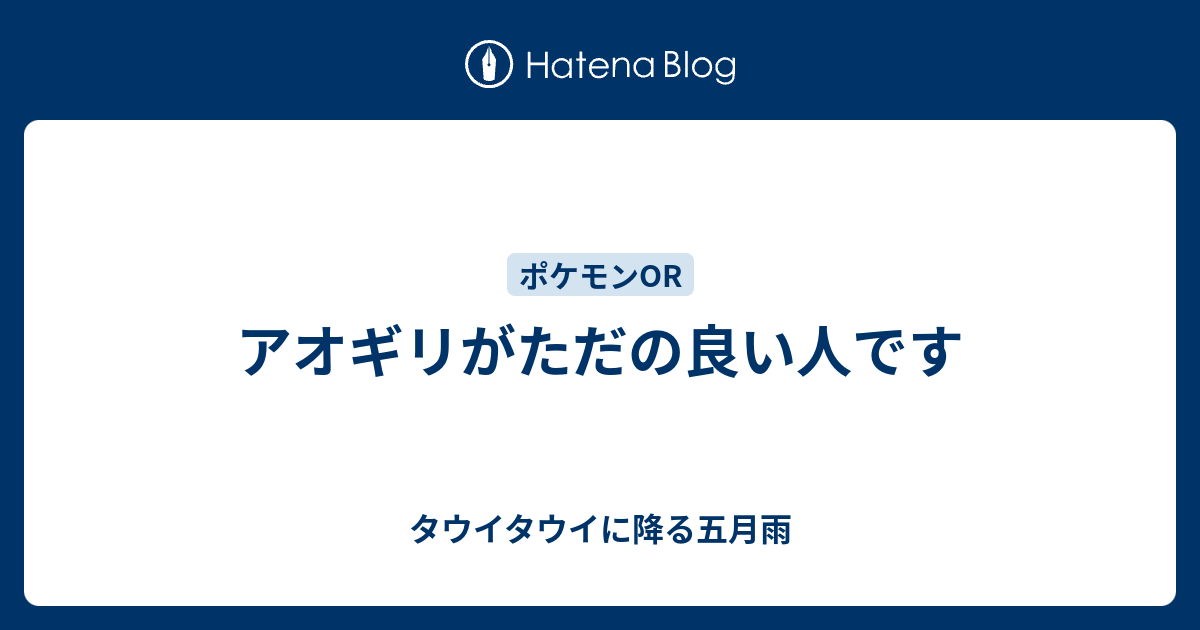 Hatena Blog

ポケモンOR

アオギリがただの良い人です

タウイタウイに降る五月雨